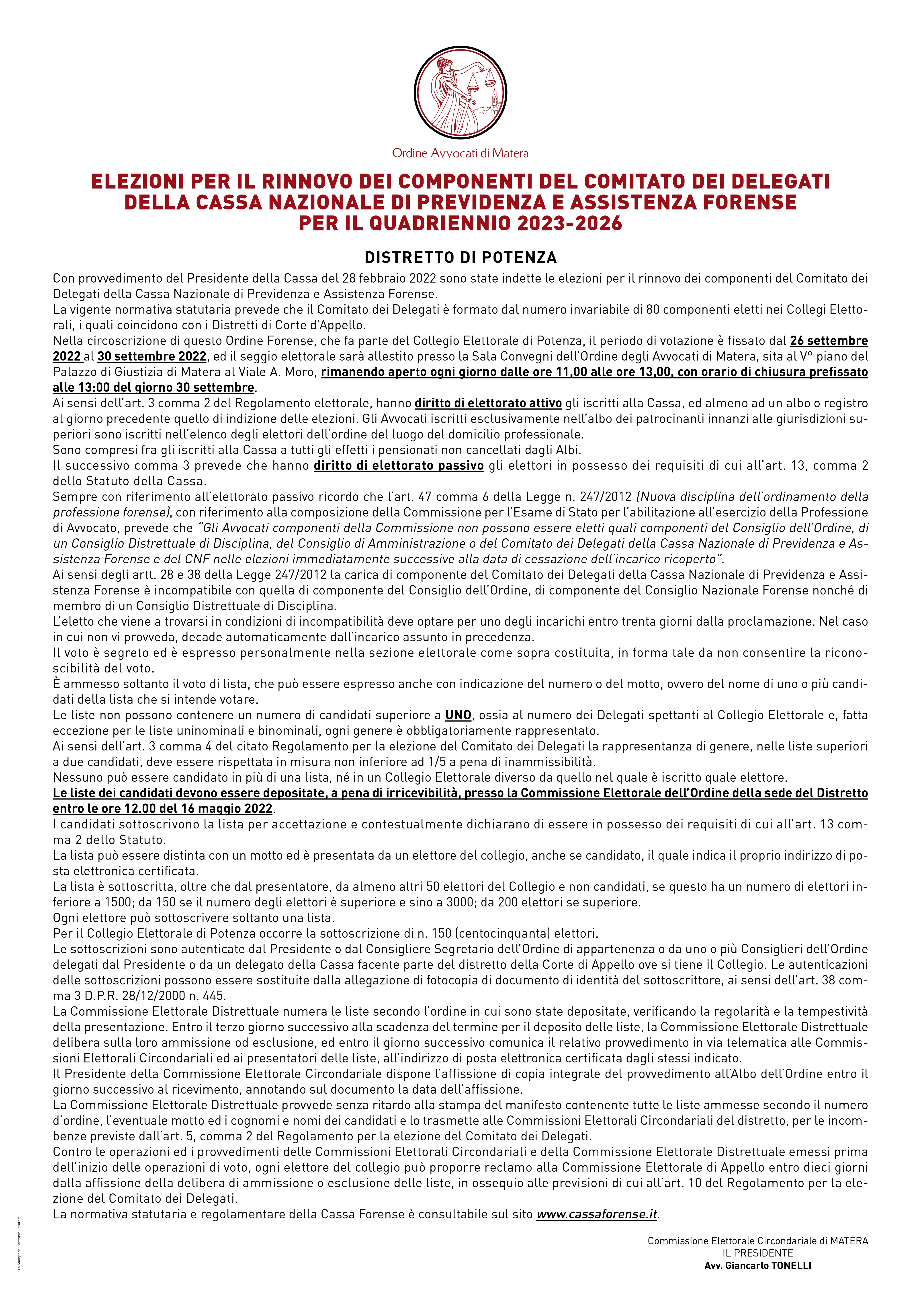 Ordine Avvocati di Matera

ELEZIONI PER IL RINNOVO DEI COMPONENTI DEL COMITATO DEI DELEGATI DELLA CASSA NAZIONALE DI PREVIDENZA E ASSISTENZA FORENSE PER IL QUADRIENNIO 2023-2026

DISTRETTO DI POTENZA

Con provvedimento del Presidente della Cassa del 28 febbraio 2022 sono state indette le elezioni per il rinnovo dei componenti del Comitato dei Delegati della Cassa Nazionale di Previdenza e Assistenza Forense.
La vigente normativa statutaria prevede che il Comitato dei Delegati è formato dal numero invariabile di 80 componenti eletti nei Collegi Elettorali, i quali coincidono con i Distretti di Corte d'Appello.
Nella circoscrizione di questo Ordine Forense, che fa parte del Collegio Elettorale di Potenza, il periodo di votazione è fissato dal 26 settembre 2022 al 30 settembre 2022, ed il seggio elettorale sarà allestito presso la Sala Convegni dell'Ordine degli Avvocati di Matera, sita al V° piano del Palazzo di Giustizia di Matera al Viale A. Moro, rimanendo aperto ogni giorno dalle ore 11,00 alle ore 13,00, con orario di chiusura prefissato alle 13:00 del giorno 30 settembre.
Ai sensi dell'art. 3 comma 2 del Regolamento elettorale, hanno diritto di elettorato attivo gli iscritti alla Cassa, ed almeno ad un albo o registro al giorno precedente quello di indizione delle elezioni. Gli Avvocati iscritti esclusivamente nell'albo dei patrocinanti innanzi alle giurisdizioni superiori sono iscritti nell'elenco degli elettori dell'ordine del luogo del domicilio professionale.
Sono compresi fra gli iscritti alla Cassa a tutti gli effetti i pensionati non cancellati dagli Albi.
Il successivo comma 3 prevede che hanno diritto di elettorato passivo gli elettori in possesso dei requisiti di cui all'art. 13, comma 2 dello Statuto della Cassa.
Sempre con riferimento all'elettorato passivo ricordo che l'art. 47 comma 6 della Legge n. 247/2012 (Nuova disciplina dell'ordinamento della professione forense), con riferimento alla composizione della Commissione per l'Esame di Stato per l'abilitazione all'esercizio della Professione di Avvocato, prevede che "Gli Avvocati componenti della Commissione non possono essere eletti quali componenti del Consiglio dell'Ordine, di un Consiglio Distrettuale di Disciplina, del Consiglio di Amministrazione o del Comitato dei Delegati della Cassa Nazionale di Previdenza e Assistenza Forense e del CNF nelle elezioni immediatamente successive alla data di cessazione dell'incarico ricoperto".
Ai sensi degli artt. 28 e 38 della Legge 247/2012 la carica di componente del Comitato dei Delegati della Cassa Nazionale di Previdenza e Assistenza Forense è incompatibile con quella di componente del Consiglio dell'Ordine, di componente del Consiglio Nazionale Forense nonché di membro di un Consiglio Distrettuale di Disciplina.
L'eletto che viene a trovarsi in condizioni di incompatibilità deve optare per uno degli incarichi entro trenta giorni dalla proclamazione. Nel caso in cui non vi provveda, decade automaticamente dall'incarico assunto in precedenza.
Il voto è segreto ed è espresso personalmente nella sezione elettorale come sopra costituita, in forma tale da non consentire la riconoscibilità del voto.
È ammesso soltanto il voto di lista, che può essere espresso anche con indicazione del numero o del motto, ovvero del nome di uno o più candidati della lista che si intende votare.
Le liste non possono contenere un numero di candidati superiore a UNO, ossia al numero dei Delegati spettanti al Collegio Elettorale e, fatta eccezione per le liste uninominali e binominali, ogni genere è obbligatoriamente rappresentato.
Ai sensi dell'art. 3 comma 4 del citato Regolamento per la elezione del Comitato dei Delegati la rappresentanza di genere, nelle liste superiori a due candidati, deve essere rispettata in misura non inferiore ad 1/5 a pena di inammissibilità.
Nessuno può essere candidato in più di una lista, né in un Collegio Elettorale diverso da quello nel quale è iscritto quale elettore.
Le liste dei candidati devono essere depositate, a pena di irricevibilità, presso la Commissione Elettorale dell'Ordine della sede del Distretto entro le ore 12.00 del 16 maggio 2022.
I candidati sottoscrivono la lista per accettazione e contestualmente dichiarano di essere in possesso dei requisiti di cui all'art. 13 comma 2 dello Statuto.
La lista può essere distinta con un motto ed è presentata da un elettore del collegio, anche se candidato, il quale indica il proprio indirizzo di posta elettronica certificata.
La lista è sottoscritta, oltre che dal presentatore, da almeno altri 50 elettori del Collegio e non candidati, se questo ha un numero di elettori inferiore a 1500; da 150 se il numero degli elettori è superiore e sino a 3000; da 200 elettori se superiore.
Ogni elettore può sottoscrivere soltanto una lista.
Per il Collegio Elettorale di Potenza occorre la sottoscrizione di n. 150 (centocinquanta) elettori.
Le sottoscrizioni sono autenticate dal Presidente o dal Consigliere Segretario dell'Ordine di appartenenza o da uno o più Consiglieri dell'Ordine delegati dal Presidente o da un delegato della Cassa facente parte del distretto della Corte di Appello ove si tiene il Collegio. Le autenticazioni delle sottoscrizioni possono essere sostituite dalla allegazione di fotocopia di documento di identità del sottoscrittore, ai sensi dell'art. 38 comma 3 D.P.R. 28/12/2000 n. 445.
La Commissione Elettorale Distrettuale numera le liste secondo l'ordine in cui sono state depositate, verificando la regolarità e la tempestività della presentazione. Entro il terzo giorno successivo alla scadenza del termine per il deposito delle liste, la Commissione Elettorale Distrettuale delibera sulla loro ammissione od esclusione, ed entro il giorno successivo comunica il relativo provvedimento in via telematica alle Commissioni Elettorali Circondariali ed ai presentatori delle liste, all'indirizzo di posta elettronica certificata dagli stessi indicato.
Il Presidente della Commissione Elettorale Circondariale dispone l'affissione di copia integrale del provvedimento all'Albo dell'Ordine entro il giorno successivo al ricevimento, annotando sul documento la data dell'affissione.
La Commissione Elettorale Distrettuale provvede senza ritardo alla stampa del manifesto contenente tutte le liste ammesse secondo il numero d'ordine, l'eventuale motto ed i cognomi e nomi dei candidati e lo trasmette alle Commissioni Elettorali Circondariali del distretto, per le incombenze previste dall'art. 5, comma 2 del Regolamento per la elezione del Comitato dei Delegati.
Contro le operazioni ed i provvedimenti delle Commissioni Elettorali Circondariali e della Commissione Elettorale Distrettuale emessi prima dell'inizio delle operazioni di voto, ogni elettore del collegio può proporre reclamo alla Commissione Elettorale di Appello entro dieci giorni dalla affissione della delibera di ammissione o esclusione delle liste, in ossequio alle previsioni di cui all'art. 10 del Regolamento per la elezione del Comitato dei Delegati.
La normativa statutaria e regolamentare della Cassa Forense è consultabile sul sito www.cassaforense.it.

Commissione Elettorale Circondariale di MATERA
IL PRESIDENTE
Avv. Giancarlo TONELLI

La Stamperia Liantonio - Matera